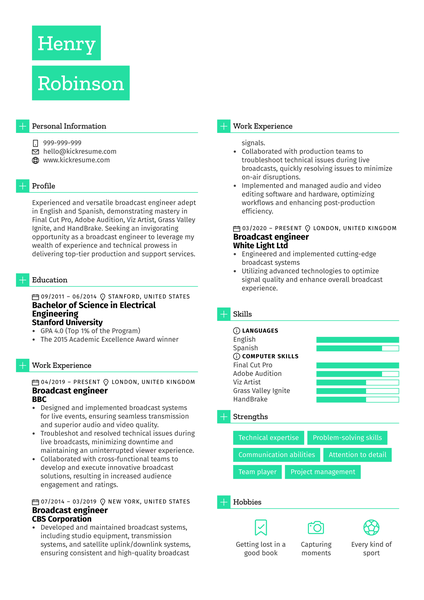 Henry

Robinson

Personal Information

999-999-999
hello@kickresume.com
www.kickresume.com

Profile

Experienced and versatile broadcast engineer adept in English and Spanish, demonstrating mastery in Final Cut Pro, Adobe Audition, Viz Artist, Grass Valley Ignite, and HandBrake. Seeking an invigorating opportunity as a broadcast engineer to leverage my wealth of experience and technical prowess in delivering top-tier production and support services.

Education

09/2011 – 06/2014 STANFORD, UNITED STATES
Bachelor of Science in Electrical Engineering
Stanford University
• GPA 4.0 (Top 1% of the Program)
• The 2015 Academic Excellence Award winner

Work Experience

04/2019 – PRESENT LONDON, UNITED KINGDOM
Broadcast engineer
BBC
• Designed and implemented broadcast systems for live events, ensuring seamless transmission and superior audio and video quality.
• Troubleshot and resolved technical issues during live broadcasts, minimizing downtime and maintaining an uninterrupted viewer experience.
• Collaborated with cross-functional teams to develop and execute innovative broadcast solutions, resulting in increased audience engagement and ratings.

07/2014 – 03/2019 NEW YORK, UNITED STATES
Broadcast engineer
CBS Corporation
• Developed and maintained broadcast systems, including studio equipment, transmission systems, and satellite uplink/downlink systems, ensuring consistent and high-quality broadcast

Work Experience

signals.
• Collaborated with production teams to troubleshoot technical issues during live broadcasts, quickly resolving issues to minimize on-air disruptions.
• Implemented and managed audio and video editing software and hardware, optimizing workflows and enhancing post-production efficiency.

03/2020 – PRESENT LONDON, UNITED KINGDOM
Broadcast engineer
White Light Ltd
• Engineered and implemented cutting-edge broadcast systems
• Utilizing advanced technologies to optimize signal quality and enhance overall broadcast experience.

Skills

LANGUAGES
English
Spanish
COMPUTER SKILLS
Final Cut Pro
Adobe Audition
Viz Artist
Grass Valley Ignite
HandBrake

Strengths

Technical expertise
Problem-solving skills
Communication abilities
Attention to detail
Team player
Project management

Hobbies

Getting lost in a good book
Capturing moments
Every kind of sport